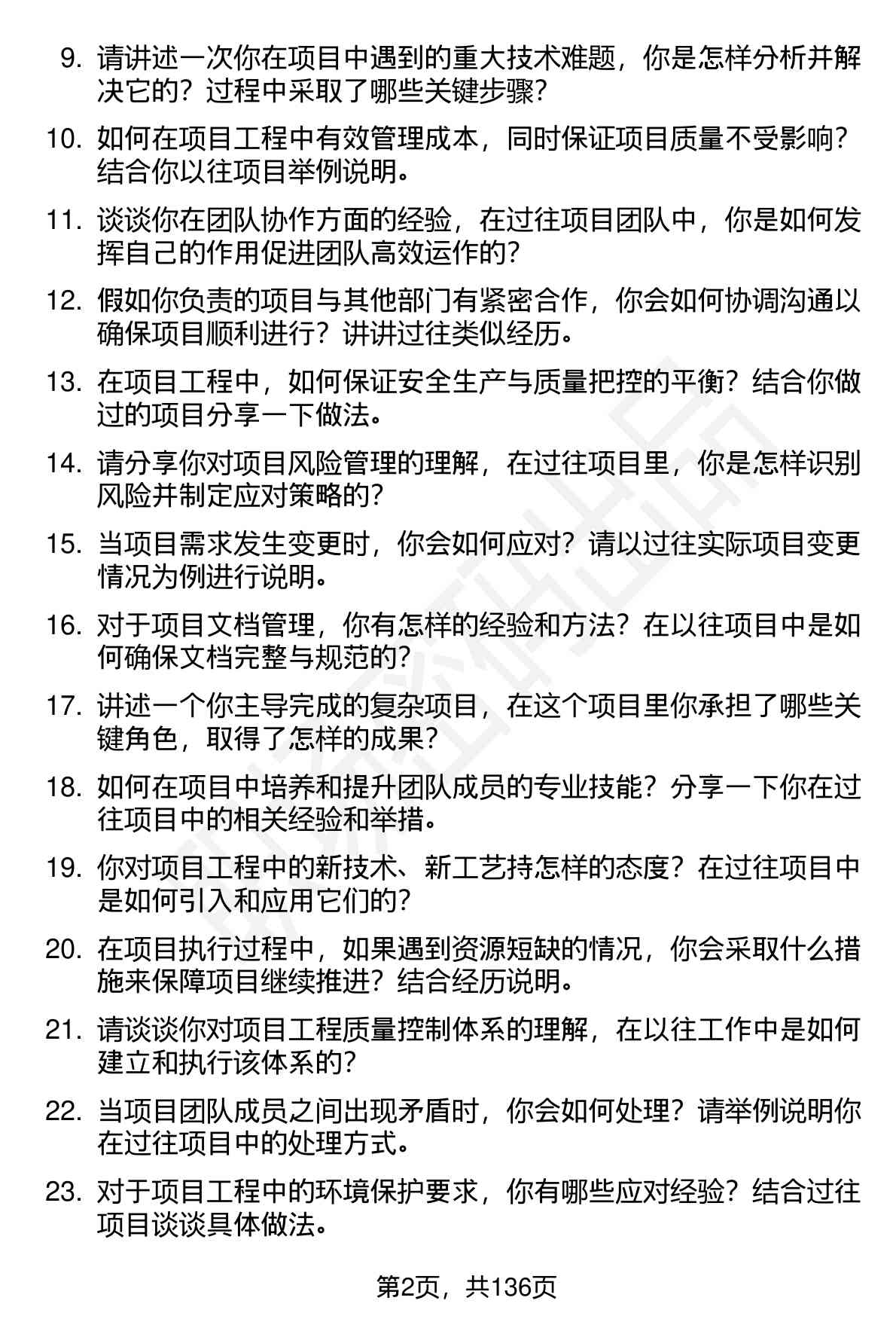 9. 请讲述一次你在项目中遇到的重大技术难题，你是怎样分析并解决它的？过程中采取了哪些关键步骤？

10. 如何在项目工程中有效管理成本，同时保证项目质量不受影响？结合你以往项目举例说明。

11. 谈谈你在团队协作方面的经验，在过往项目团队中，你是如何发挥自己的作用促进团队高效运作的？

12. 假如你负责的项目与其他部门有紧密合作，你会如何协调沟通以确保项目顺利进行？讲讲过往类似经历。

13. 在项目工程中，如何保证安全生产与质量把控的平衡？结合你做过的项目分享一下做法。

14. 请分享你对项目风险管理的理解，在过往项目里，你是怎样识别风险并制定应对策略的？

15. 当项目需求发生变更时，你会如何应对？请以过往实际项目变更情况为例进行说明。

16. 对于项目文档管理，你有怎样的经验和方法？在以往项目中是如何确保文档完整与规范的？

17. 讲述一个你主导完成的复杂项目，在这个项目里你承担了哪些关键角色，取得了怎样的成果？

18. 如何在项目中培养和提升团队成员的专业技能？分享一下你在过往项目中的相关经验和举措。

19. 你对项目工程中的新技术、新工艺持怎样的态度？在过往项目中是如何引入和应用它们的？

20. 在项目执行过程中，如果遇到资源短缺的情况，你会采取什么措施来保障项目继续推进？结合经历说明。

21. 请谈谈你对项目工程质量控制体系的理解，在以往工作中是如何建立和执行该体系的？

22. 当项目团队成员之间出现矛盾时，你会如何处理？请举例说明你在过往项目中的处理方式。

23. 对于项目工程中的环境保护要求，你有哪些应对经验？结合过往项目谈谈具体做法。

第2页，共136页